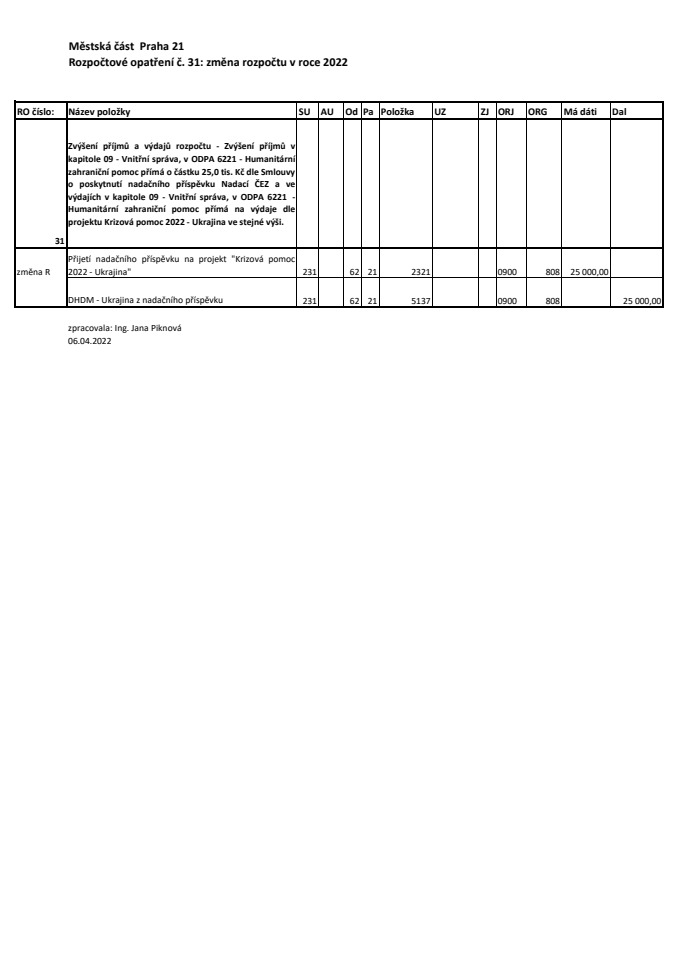 Městská část Praha 21
Rozpočtové opatření č. 31: změna rozpočtu v roce 2022

| RO číslo: | Název položky | SU | AU | Od | Pa | Položka | UZ | ZJ | ORJ | ORG | Má dáti | Dal |
|---|---|---|---|---|---|---|---|---|---|---|---|---|
| 31 | Zvýšení příjmů a výdajů rozpočtu - Zvýšení příjmů v kapitole 09 - Vnitřní správa, v ODPA 6221 - Humanitární zahraniční pomoc přímá o částku 25,0 tis. Kč dle Smlouvy o poskytnutí nadačního příspěvku Nadací ČEZ a ve výdajích v kapitole 09 - Vnitřní správa, v ODPA 6221 - Humanitární zahraniční pomoc přímá na výdaje dle projektu Krizová pomoc 2022 - Ukrajina ve stejné výši. | | | | | | | | | | | |
| změna R | Přijetí nadačního příspěvku na projekt "Krizová pomoc 2022 - Ukrajina" | 231 | | 62 | 21 | 2321 | | | 0900 | 808 | 25 000,00 | |
| | DHDM - Ukrajina z nadačního příspěvku | 231 | | 62 | 21 | 5137 | | | 0900 | 808 | | 25 000,00 |

zpracovala: Ing. Jana Piknová
06.04.2022